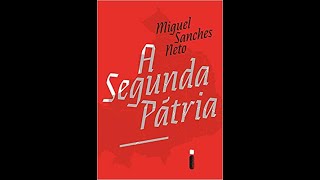 Miguel Sanches Neto

A Segunda Pátria

i